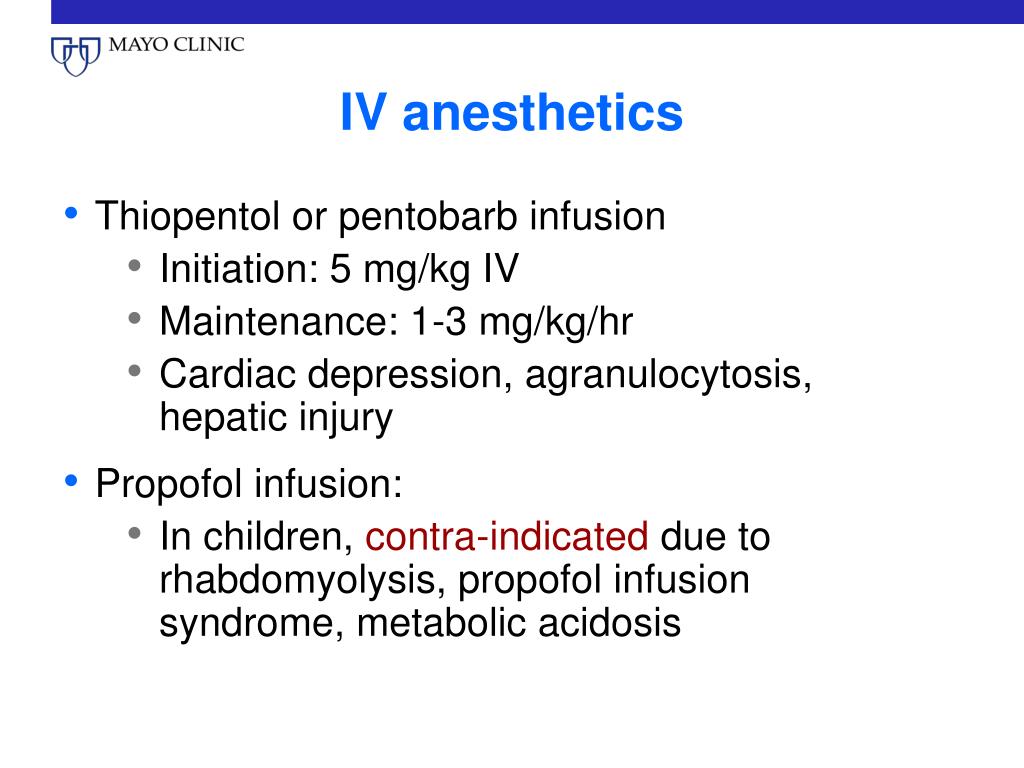 MAYO CLINIC

IV anesthetics

• Thiopentol or pentobarb infusion
  • Initiation: 5 mg/kg IV
  • Maintenance: 1-3 mg/kg/hr
  • Cardiac depression, agranulocytosis, hepatic injury

• Propofol infusion:
  • In children, contra-indicated due to rhabdomyolysis, propofol infusion syndrome, metabolic acidosis